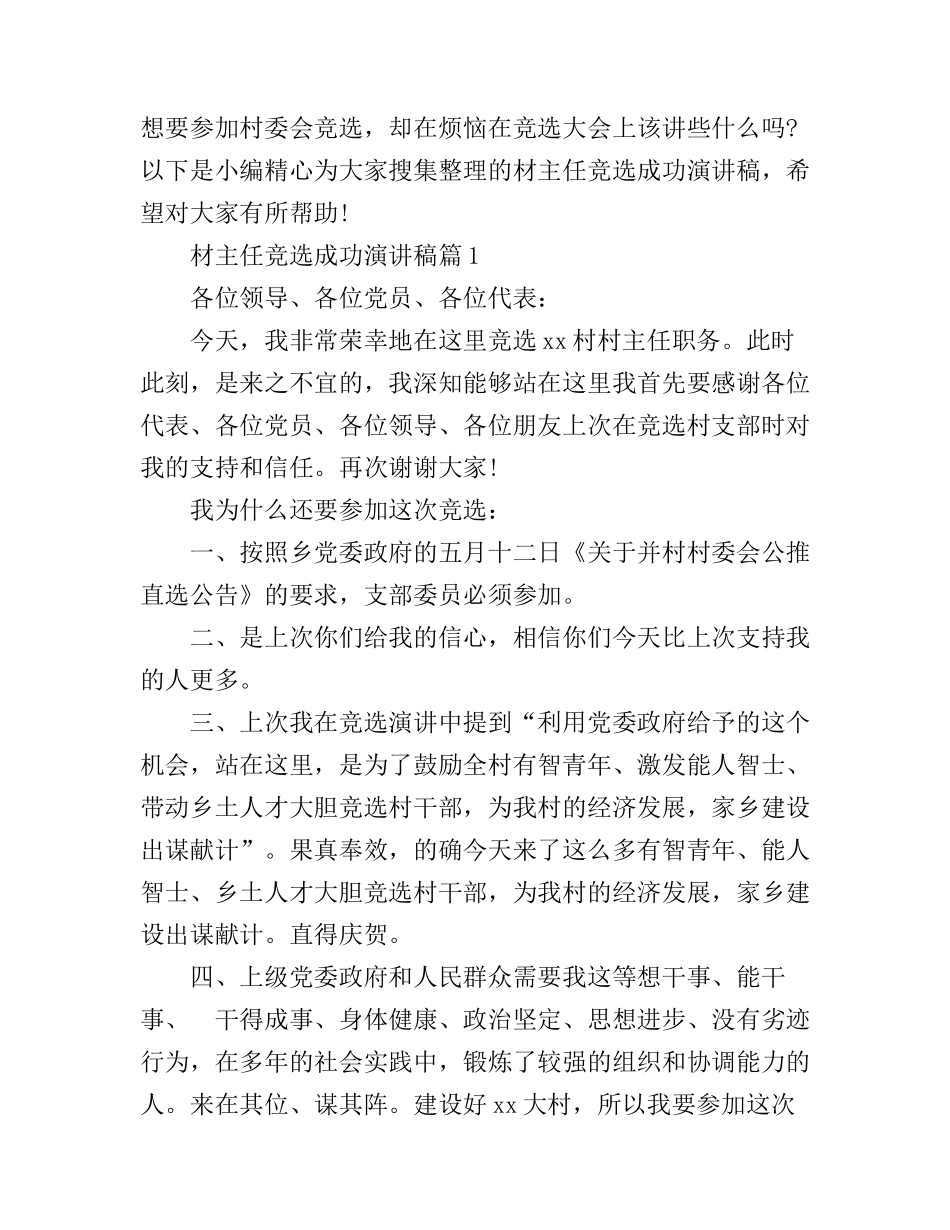 想要参加村委会竞选，却在烦恼在竞选大会上该讲些什么吗?以下是小编精心为大家搜集整理的材主任竞选成功演讲稿，希望对大家有所帮助！

材主任竞选成功演讲稿篇 1

各位领导、各位党员、各位代表：

今天，我非常荣幸地在这里竞选 xx 村村主任职务。此时此刻，是来之不宜的，我深知能够站在这里我首先要感谢各位代表、各位党员、各位领导、各位朋友上次在竞选村支部时对我的支持和信任。再次谢谢大家！

我为什么还要参加这次竞选：

一、按照乡党委政府的五月十二日《关于并村村委会公推直选公告》的要求，支部委员必须参加。

二、是上次你们给我的信心，相信你们今天比上次支持我的人更多。

三、上次我在竞选演讲中提到“利用党委政府给予的这个机会，站在这里，是为了鼓励全村有智青年、激发能人智士、带动乡土人才大胆竞选村干部，为我村的经济发展，家乡建设出谋献计”。果真奉效，的确今天来了这么多有智青年、能人智士、乡土人才大胆竞选村干部，为我村的经济发展，家乡建设出谋献计。直得庆贺。

四、上级党委政府和人民群众需要我这等想干事、能干事、 干得成事、身体健康、政治坚定、思想进步、没有劣迹行为，在多年的社会实践中，锻炼了较强的组织和协调能力的人。来在其位、谋其阵。建设好 xx 大村，所以我要参加这次